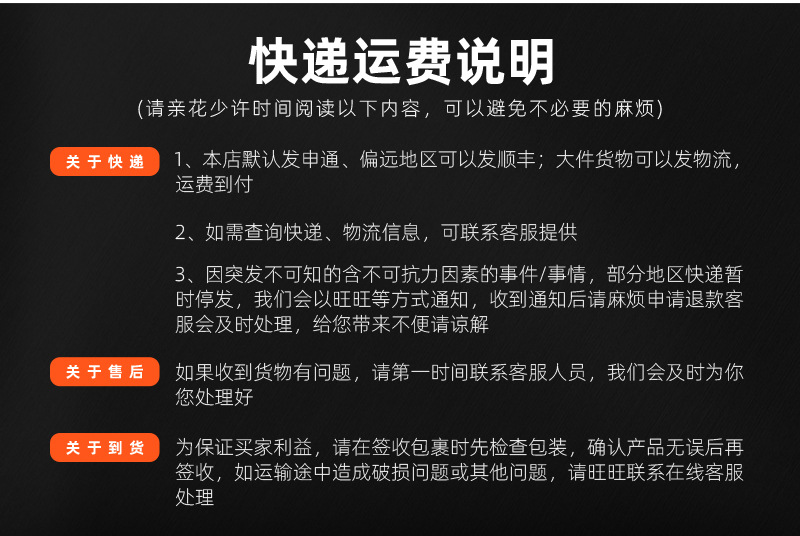 快递运费说明

(请亲花少许时间阅读以下内容，可以避免不必要的麻烦)

关于快递

1、本店默认发申通、偏远地区可以发顺丰；大件货物可以发物流，运费到付

2、如需查询快递、物流信息，可联系客服提供

3、因突发不可知的含不可抗力因素的事件/事情，部分地区快递暂时停发，我们会以旺旺等方式通知，收到通知后请麻烦申请退款客服会及时处理，给您带来不便请谅解

关于售后

如果收到货物有问题，请第一时间联系客服人员，我们会及时为你您处理好

关于到货

为保证买家利益，请在签收包裹时先检查包装，确认产品无误后再签收，如运输途中造成破损问题或其他问题，请旺旺联系在线客服处理